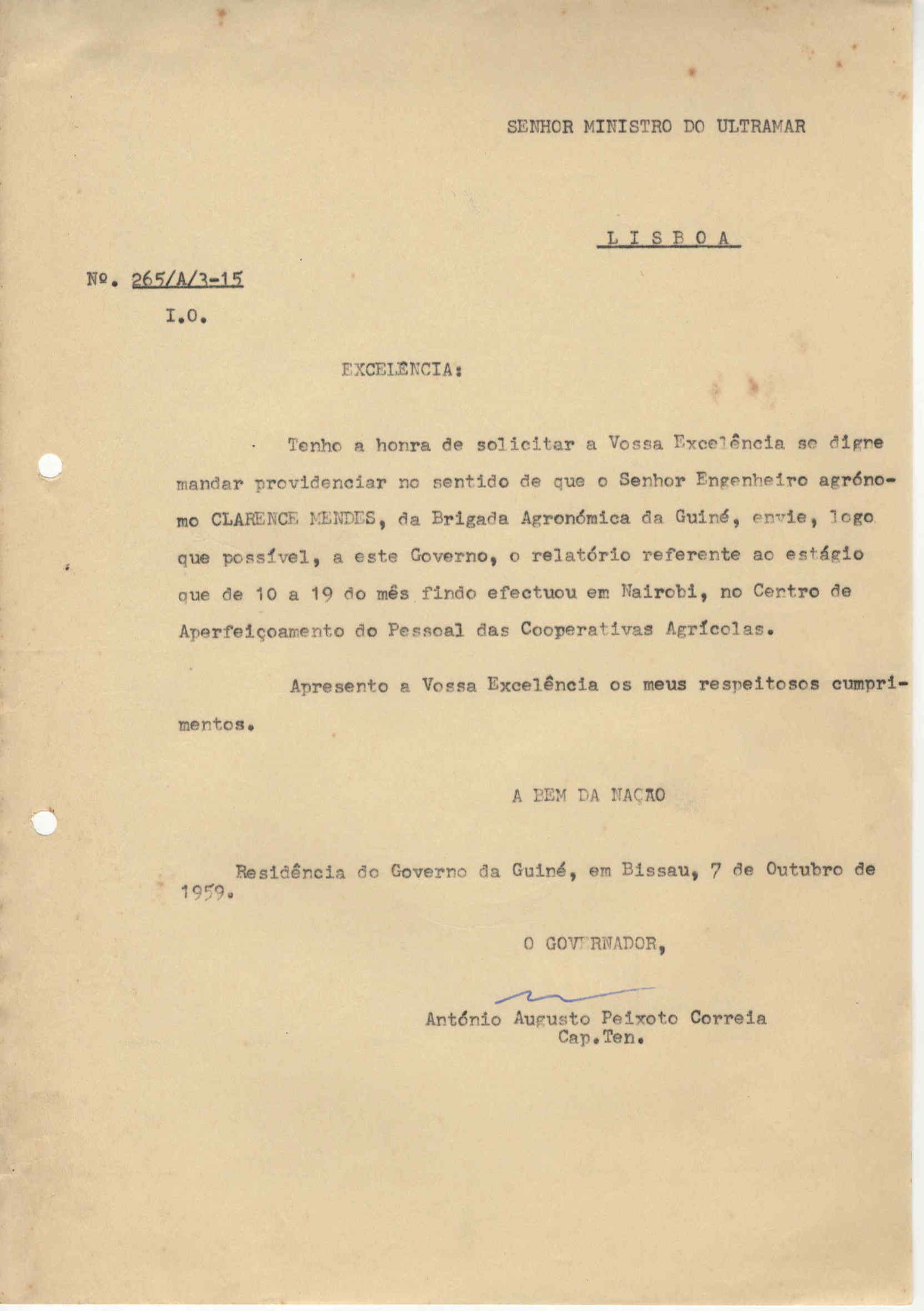 SENHOR MINISTRO DO ULTRAMAR

L I S B O A

Nº. 265/A/3-15
I.O.

EXCELÊNCIA:

Tenho a honra de solicitar a Vossa Excelência se digne mandar providenciar no sentido de que o Senhor Engenheiro agrónomo CLARENCE MENDES, da Brigada Agronómica da Guiné, envie, logo que possível, a este Governo, o relatório referente ao estágio que de 10 a 19 do mês findo efectuou em Nairobi, no Centro de Aperfeiçoamento do Pessoal das Cooperativas Agrícolas.

Apresento a Vossa Excelência os meus respeitosos cumprimentos.

A BEM DA NAÇÃO

Residência do Governo da Guiné, em Bissau, 7 de Outubro de 1959.

O GOVERNADOR,

António Augusto Peixoto Correia
Cap.Ten.